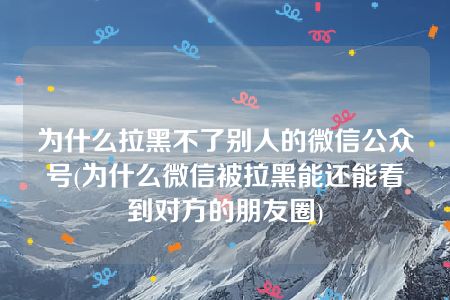 为什么拉黑不了别人的微信公众号(为什么微信被拉黑能还能看到对方的朋友圈)